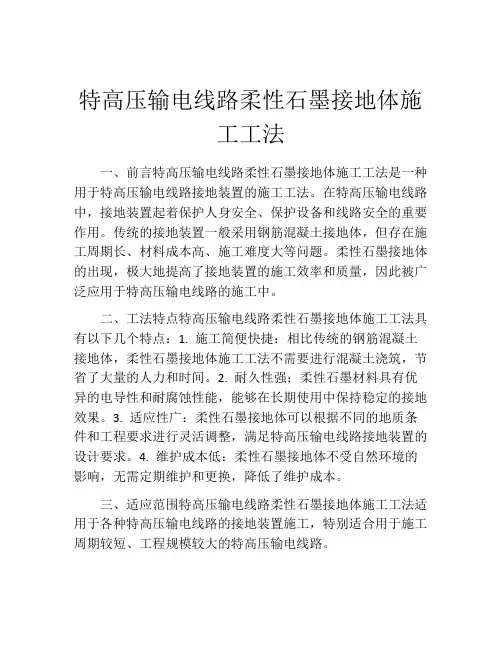 特高压输电线路柔性石墨接地体施工工法

一、前言特高压输电线路柔性石墨接地体施工工法是一种用于特高压输电线路接地装置的施工工法。在特高压输电线路中，接地装置起着保护人身安全、保护设备和线路安全的重要作用。传统的接地装置一般采用钢筋混凝土接地体，但存在施工周期长、材料成本高、施工难度大等问题。柔性石墨接地体的出现，极大地提高了接地装置的施工效率和质量，因此被广泛应用于特高压输电线路的施工中。

二、工法特点特高压输电线路柔性石墨接地体施工工法具有以下几个特点：1. 施工简便快捷：相比传统的钢筋混凝土接地体，柔性石墨接地体施工工法不需要进行混凝土浇筑，节省了大量的人力和时间。2. 耐久性强：柔性石墨材料具有优异的电导性和耐腐蚀性能，能够在长期使用中保持稳定的接地效果。3. 适应性广：柔性石墨接地体可以根据不同的地质条件和工程要求进行灵活调整，满足特高压输电线路接地装置的设计要求。4. 维护成本低：柔性石墨接地体不受自然环境的影响，无需定期维护和更换，降低了维护成本。

三、适应范围特高压输电线路柔性石墨接地体施工工法适用于各种特高压输电线路的接地装置施工，特别适合用于施工周期较短、工程规模较大的特高压输电线路。